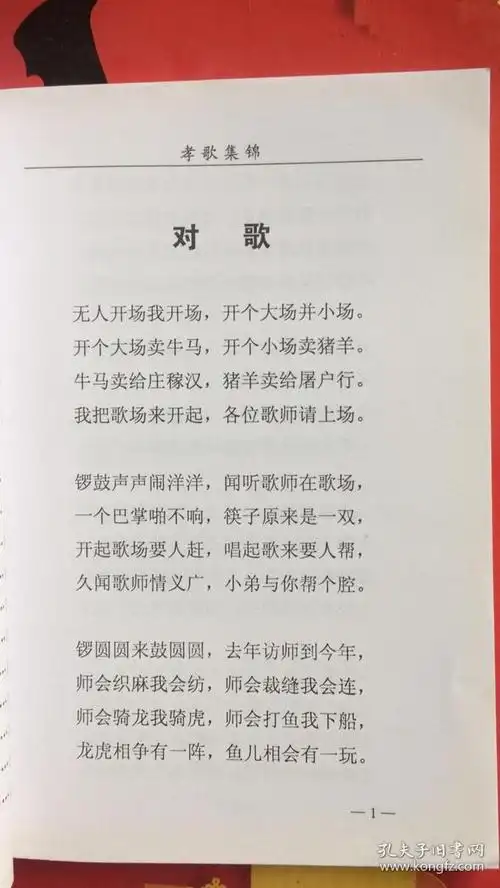 孝歌集锦

对 歌

无人开场我开场，开个大场并小场。
开个大场卖牛马，开个小场卖猪羊。
牛马卖给庄稼汉，猪羊卖给屠户行。
我把歌场来开起，各位歌师请上场。

锣鼓声声闹洋洋，闻听歌师在歌场，
一个巴掌啪不响，筷子原来是一双，
开起歌场要人赶，唱起歌来要人帮，
久闻歌师情义广，小弟与你帮个腔。

锣圆圆来鼓圆圆，去年访师到今年，
师会织麻我会纺，师会裁缝我会连，
师会骑龙我骑虎，师会打鱼我下船，
龙虎相争有一阵，鱼儿相会有一玩。

—1—

孔夫子旧书网
www.kongfz.com